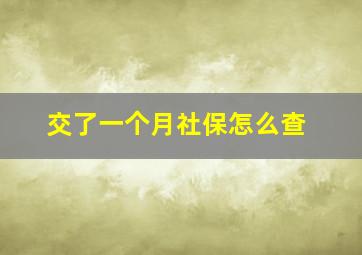 交了一个月社保怎么查